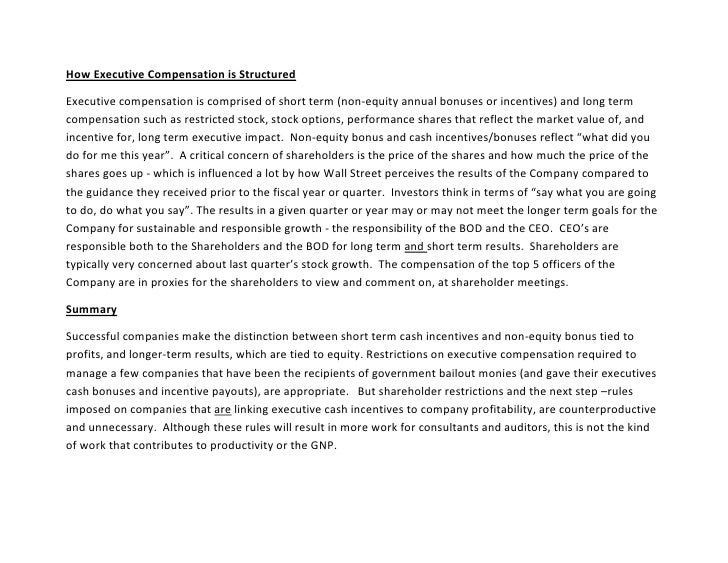 How Executive Compensation is Structured

Executive compensation is comprised of short term (non-equity annual bonuses or incentives) and long term compensation such as restricted stock, stock options, performance shares that reflect the market value of, and incentive for, long term executive impact. Non-equity bonus and cash incentives/bonuses reflect "what did you do for me this year". A critical concern of shareholders is the price of the shares and how much the price of the shares goes up - which is influenced a lot by how Wall Street perceives the results of the Company compared to the guidance they received prior to the fiscal year or quarter. Investors think in terms of "say what you are going to do, do what you say". The results in a given quarter or year may or may not meet the longer term goals for the Company for sustainable and responsible growth - the responsibility of the BOD and the CEO. CEO's are responsible both to the Shareholders and the BOD for long term and short term results. Shareholders are typically very concerned about last quarter's stock growth. The compensation of the top 5 officers of the Company are in proxies for the shareholders to view and comment on, at shareholder meetings.

Summary

Successful companies make the distinction between short term cash incentives and non-equity bonus tied to profits, and longer-term results, which are tied to equity. Restrictions on executive compensation required to manage a few companies that have been the recipients of government bailout monies (and gave their executives cash bonuses and incentive payouts), are appropriate. But shareholder restrictions and the next step –rules imposed on companies that are linking executive cash incentives to company profitability, are counterproductive and unnecessary. Although these rules will result in more work for consultants and auditors, this is not the kind of work that contributes to productivity or the GNP.